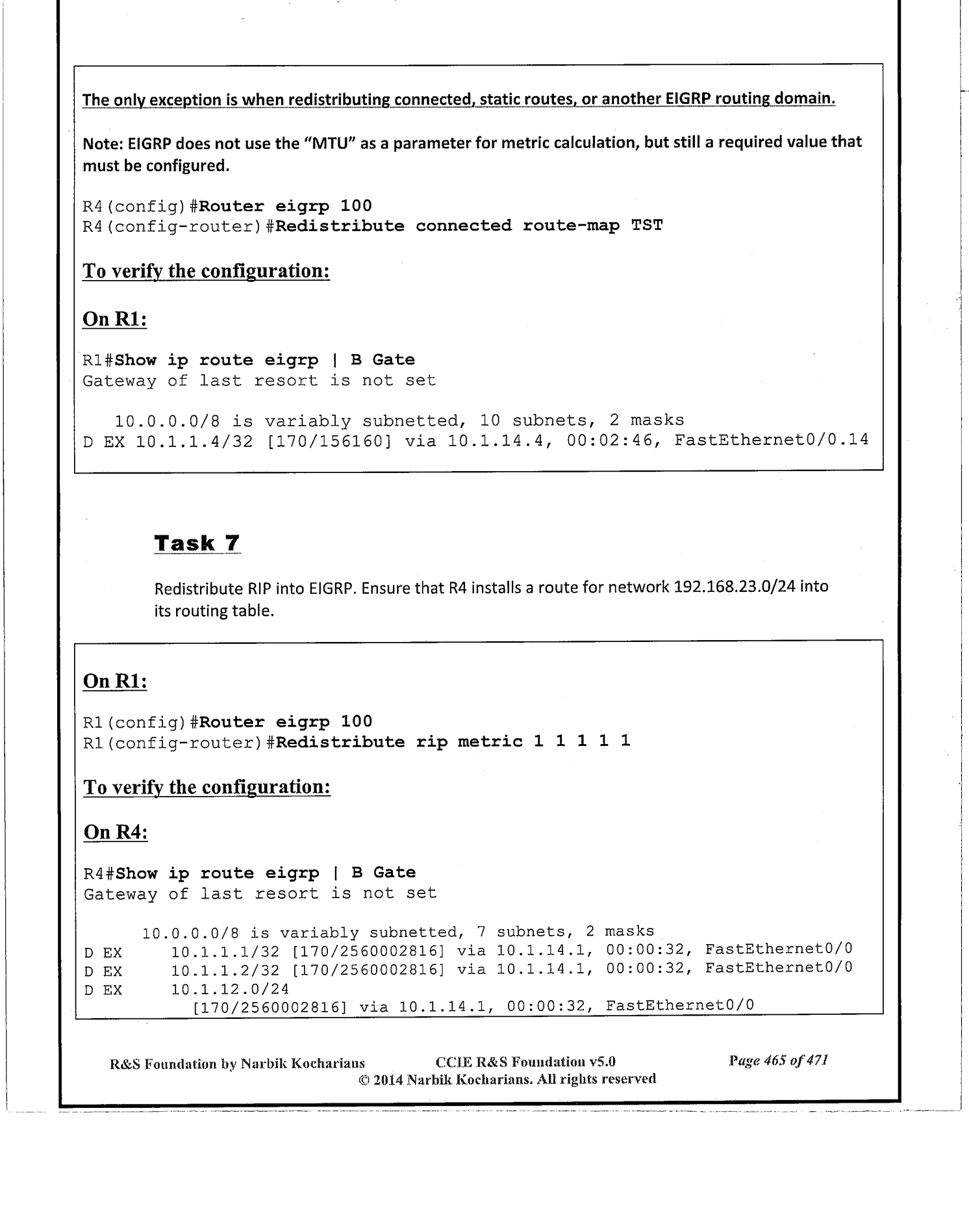 The only exception is when redistributing connected, static routes, or another EIGRP routing domain.

Note: EIGRP does not use the "MTU" as a parameter for metric calculation, but still a required value that must be configured.

R4(config)#Router eigrp 100
R4(config-router)#Redistribute connected route-map TST

To verify the configuration:

On R1:

R1#Show ip route eigrp | B Gate
Gateway of last resort is not set

   10.0.0.0/8 is variably subnetted, 10 subnets, 2 masks
D EX 10.1.1.4/32 [170/156160] via 10.1.14.4, 00:02:46, FastEthernet0/0.14

Task 7

Redistribute RIP into EIGRP. Ensure that R4 installs a route for network 192.168.23.0/24 into its routing table.

On R1:

R1(config)#Router eigrp 100
R1(config-router)#Redistribute rip metric 1 1 1 1 1

To verify the configuration:

On R4:

R4#Show ip route eigrp | B Gate
Gateway of last resort is not set

      10.0.0.0/8 is variably subnetted, 7 subnets, 2 masks
D EX     10.1.1.1/32 [170/2560002816] via 10.1.14.1, 00:00:32, FastEthernet0/0
D EX     10.1.1.2/32 [170/2560002816] via 10.1.14.1, 00:00:32, FastEthernet0/0
D EX     10.1.12.0/24
           [170/2560002816] via 10.1.14.1, 00:00:32, FastEthernet0/0

R&S Foundation by Narbik Kocharians CCIE R&S Foundation v5.0 Page 465 of 471
© 2014 Narbik Kocharians. All rights reserved